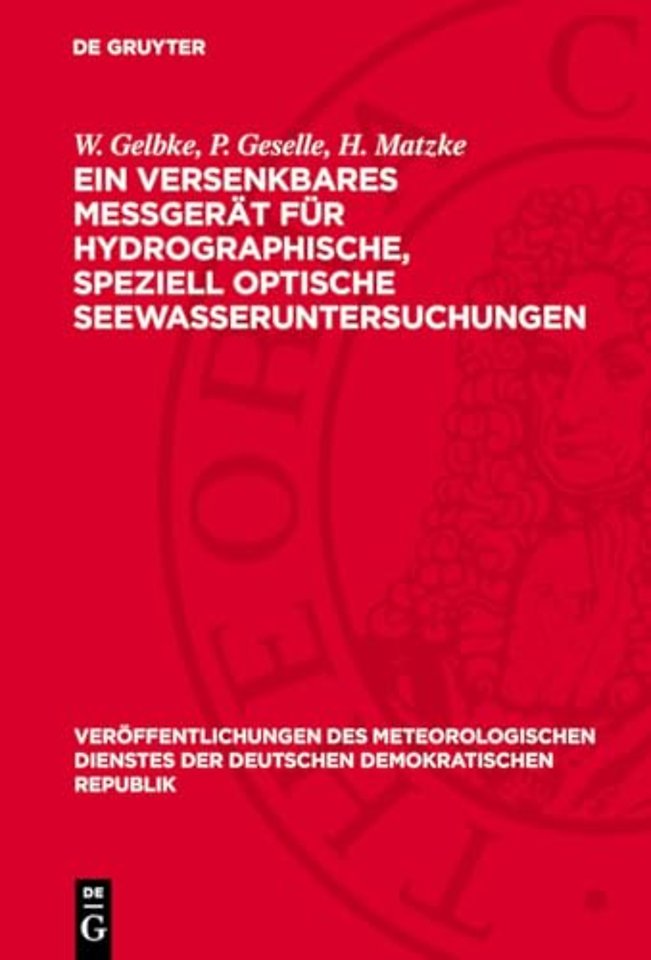 DE GRUYTER

W. Gelbke, P. Geselle, H. Matzke

EIN VERSENKBARES MESSGERÄT FÜR HYDROGRAPHISCHE, SPEZIELL OPTISCHE SEEWASSERUNTERSUCHUNGEN

VERÖFFENTLICHUNGEN DES METEOROLOGISCHEN DIENSTES DER DEUTSCHEN DEMOKRATISCHEN REPUBLIK

DE G